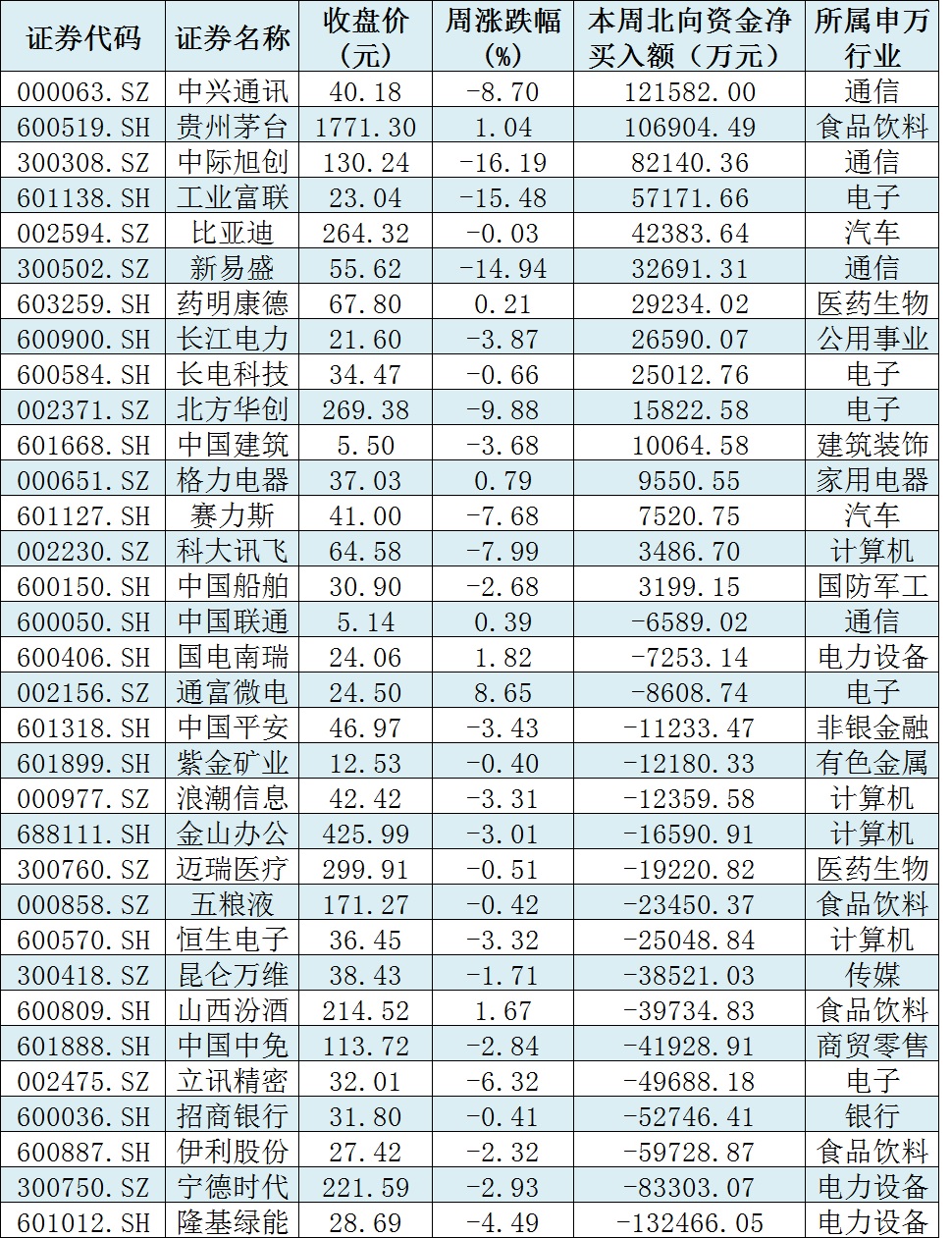 | 证券代码 | 证券名称 | 收盘价（元） | 周涨跌幅（%） | 本周北向资金净买入额（万元） | 所属申万行业 |
|---|---|---|---|---|---|
| 000063.SZ | 中兴通讯 | 40.18 | -8.70 | 121582.00 | 通信 |
| 600519.SH | 贵州茅台 | 1771.30 | 1.04 | 106904.49 | 食品饮料 |
| 300308.SZ | 中际旭创 | 130.24 | -16.19 | 82140.36 | 通信 |
| 601138.SH | 工业富联 | 23.04 | -15.48 | 57171.66 | 电子 |
| 002594.SZ | 比亚迪 | 264.32 | -0.03 | 42383.64 | 汽车 |
| 300502.SZ | 新易盛 | 55.62 | -14.94 | 32691.31 | 通信 |
| 603259.SH | 药明康德 | 67.80 | 0.21 | 29234.02 | 医药生物 |
| 600900.SH | 长江电力 | 21.60 | -3.87 | 26590.07 | 公用事业 |
| 600584.SH | 长电科技 | 34.47 | -0.66 | 25012.76 | 电子 |
| 002371.SZ | 北方华创 | 269.38 | -9.88 | 15822.58 | 电子 |
| 601668.SH | 中国建筑 | 5.50 | -3.68 | 10064.58 | 建筑装饰 |
| 000651.SZ | 格力电器 | 37.03 | 0.79 | 9550.55 | 家用电器 |
| 601127.SH | 赛力斯 | 41.00 | -7.68 | 7520.75 | 汽车 |
| 002230.SZ | 科大讯飞 | 64.58 | -7.99 | 3486.70 | 计算机 |
| 600150.SH | 中国船舶 | 30.90 | -2.68 | 3199.15 | 国防军工 |
| 600050.SH | 中国联通 | 5.14 | 0.39 | -6589.02 | 通信 |
| 600406.SH | 国电南瑞 | 24.06 | 1.82 | -7253.14 | 电力设备 |
| 002156.SZ | 通富微电 | 24.50 | 8.65 | -8608.74 | 电子 |
| 601318.SH | 中国平安 | 46.97 | -3.43 | -11233.47 | 非银金融 |
| 601899.SH | 紫金矿业 | 12.53 | -0.40 | -12180.33 | 有色金属 |
| 000977.SZ | 浪潮信息 | 42.42 | -3.31 | -12359.58 | 计算机 |
| 688111.SH | 金山办公 | 425.99 | -3.01 | -16590.91 | 计算机 |
| 300760.SZ | 迈瑞医疗 | 299.91 | -0.51 | -19220.82 | 医药生物 |
| 000858.SZ | 五粮液 | 171.27 | -0.42 | -23450.37 | 食品饮料 |
| 600570.SH | 恒生电子 | 36.45 | -3.32 | -25048.84 | 计算机 |
| 300418.SZ | 昆仑万维 | 38.43 | -1.71 | -38521.03 | 传媒 |
| 600809.SH | 山西汾酒 | 214.52 | 1.67 | -39734.83 | 食品饮料 |
| 601888.SH | 中国中免 | 113.72 | -2.84 | -41928.91 | 商贸零售 |
| 002475.SZ | 立讯精密 | 32.01 | -6.32 | -49688.18 | 电子 |
| 600036.SH | 招商银行 | 31.80 | -0.41 | -52746.41 | 银行 |
| 600887.SH | 伊利股份 | 27.42 | -2.32 | -59728.87 | 食品饮料 |
| 300750.SZ | 宁德时代 | 221.59 | -2.93 | -83303.07 | 电力设备 |
| 601012.SH | 隆基绿能 | 28.69 | -4.49 | -132466.05 | 电力设备 |